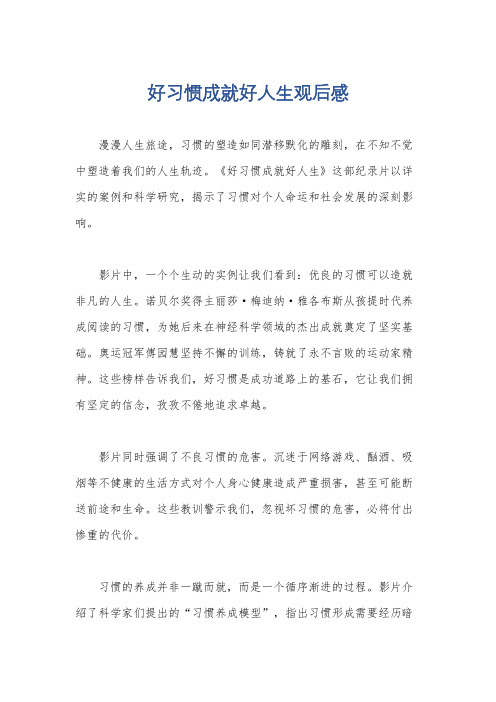 好习惯成就好人生观后感

漫漫人生旅途，习惯的塑造如同潜移默化的雕刻，在不知不觉中塑造着我们的人生轨迹。《好习惯成就好人生》这部纪录片以详实的案例和科学研究，揭示了习惯对个人命运和社会发展的深刻影响。

影片中，一个个生动的实例让我们看到：优良的习惯可以造就非凡的人生。诺贝尔奖得主丽莎·梅迪纳·雅各布斯从孩提时代养成阅读的习惯，为她后来在神经科学领域的杰出成就奠定了坚实基础。奥运冠军傅园慧坚持不懈的训练，铸就了永不言败的运动家精神。这些榜样告诉我们，好习惯是成功道路上的基石，它让我们拥有坚定的信念，孜孜不倦地追求卓越。

影片同时强调了不良习惯的危害。沉迷于网络游戏、酗酒、吸烟等不健康的生活方式对个人身心健康造成严重损害，甚至可能断送前途和生命。这些教训警示我们，忽视坏习惯的危害，必将付出惨重的代价。

习惯的养成并非一蹴而就，而是一个循序渐进的过程。影片介绍了科学家们提出的“习惯养成模型”，指出习惯形成需要经历暗